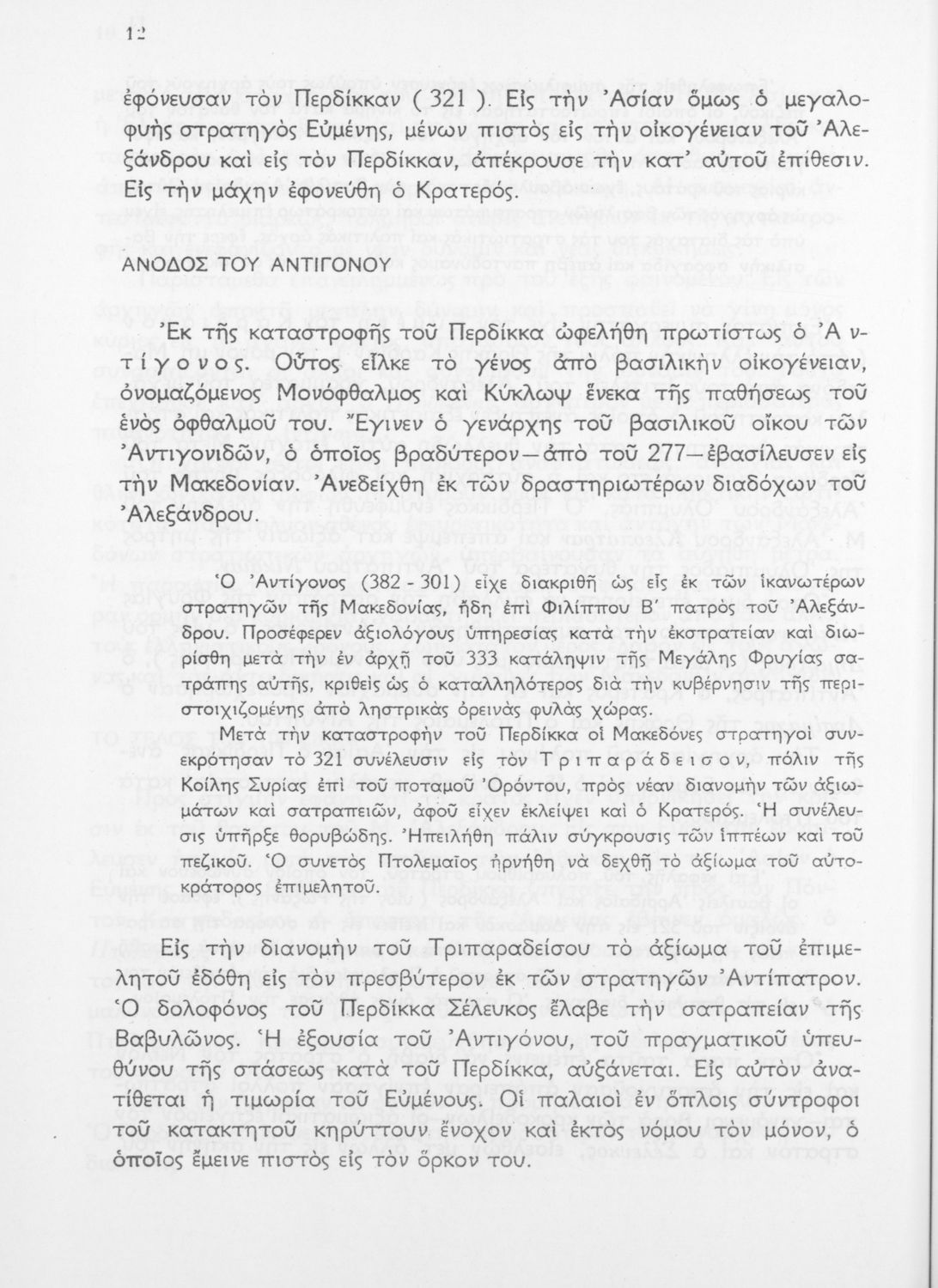 12

ἐφόνευσαν τὸν Περδίκκαν ( 321 ). Εἰς τὴν Ἀσίαν ὅμως ὁ μεγαλοφυὴς στρατηγὸς Εὐμένης, μένων πιστὸς εἰς τὴν οἰκογένειαν τοῦ Ἀλεξάνδρου καὶ εἰς τὸν Περδίκκαν, ἀπέκρουσε τὴν κατ' αὐτοῦ ἐπίθεσιν. Εἰς τὴν μάχην ἐφονεύθη ὁ Κρατερός.

ΑΝΟΔΟΣ ΤΟΥ ΑΝΤΙΓΟΝΟΥ

Ἐκ τῆς καταστροφῆς τοῦ Περδίκκα ὠφελήθη πρωτίστως ὁ Ἀντίγονος. Οὗτος εἷλκε τὸ γένος ἀπὸ βασιλικὴν οἰκογένειαν, ὀνομαζόμενος Μονόφθαλμος καὶ Κύκλωψ ἕνεκα τῆς παθήσεως τοῦ ἑνὸς ὀφθαλμοῦ του. Ἔγινεν ὁ γενάρχης τοῦ βασιλικοῦ οἴκου τῶν Ἀντιγονιδῶν, ὁ ὁποῖος βραδύτερον—ἀπὸ τοῦ 277—ἐβασίλευσεν εἰς τὴν Μακεδονίαν. Ἀνεδείχθη ἐκ τῶν δραστηριωτέρων διαδόχων τοῦ Ἀλεξάνδρου.

Ὁ Ἀντίγονος (382 - 301) εἶχε διακριθῆ ὡς εἷς ἐκ τῶν ἱκανωτέρων στρατηγῶν τῆς Μακεδονίας, ἤδη ἐπὶ Φιλίππου Β' πατρὸς τοῦ Ἀλεξάνδρου. Προσέφερεν ἀξιολόγους ὑπηρεσίας κατὰ τὴν ἐκστρατείαν καὶ διωρίσθη μετὰ τὴν ἐν ἀρχῇ τοῦ 333 κατάληψιν τῆς Μεγάλης Φρυγίας σατράπης αὐτῆς, κριθεὶς ὡς ὁ καταλληλότερος διὰ τὴν κυβέρνησιν τῆς περιστοιχιζομένης ἀπὸ ληστρικὰς ὀρεινὰς φυλὰς χώρας.

Μετὰ τὴν καταστροφὴν τοῦ Περδίκκα οἱ Μακεδόνες στρατηγοὶ συνεκρότησαν τὸ 321 συνέλευσιν εἰς τὸν Τριπαράδεισον, πόλιν τῆς Κοίλης Συρίας ἐπὶ τοῦ ποταμοῦ Ὀρόντου, πρὸς νέαν διανομὴν τῶν ἀξιωμάτων καὶ σατραπειῶν, ἀφοῦ εἶχεν ἐκλείψει καὶ ὁ Κρατερός. Ἡ συνέλευσις ὑπῆρξε θορυβώδης. Ἠπειλήθη πάλιν σύγκρουσις τῶν ἱππέων καὶ τοῦ πεζικοῦ. Ὁ συνετὸς Πτολεμαῖος ἠρνήθη νὰ δεχθῇ τὸ ἀξίωμα τοῦ αὐτοκράτορος ἐπιμελητοῦ.

Εἰς τὴν διανομὴν τοῦ Τριπαραδείσου τὸ ἀξίωμα τοῦ ἐπιμελητοῦ ἐδόθη εἰς τὸν πρεσβύτερον ἐκ τῶν στρατηγῶν Ἀντίπατρον. Ὁ δολοφόνος τοῦ Περδίκκα Σέλευκος ἔλαβε τὴν σατραπείαν τῆς Βαβυλῶνος. Ἡ ἐξουσία τοῦ Ἀντιγόνου, τοῦ πραγματικοῦ ὑπευθύνου τῆς στάσεως κατὰ τοῦ Περδίκκα, αὐξάνεται. Εἰς αὐτὸν ἀνατίθεται ἡ τιμωρία τοῦ Εὐμένους. Οἱ παλαιοὶ ἐν ὅπλοις σύντροφοι τοῦ κατακτητοῦ κηρύττουν ἔνοχον καὶ ἐκτὸς νόμου τὸν μόνον, ὁ ὁποῖος ἔμεινε πιστὸς εἰς τὸν ὅρκον του.